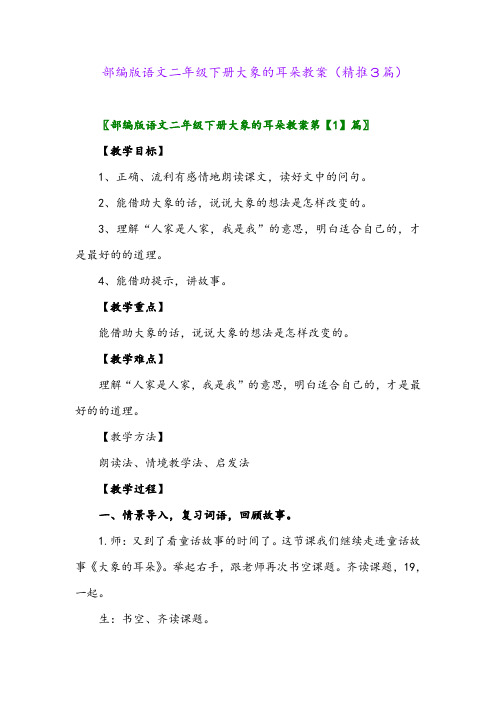 部编版语文二年级下册大象的耳朵教案（精推3篇）

〖部编版语文二年级下册大象的耳朵教案第【1】篇〗

【教学目标】

1、正确、流利有感情地朗读课文，读好文中的问句。

2、能借助大象的话，说说大象的想法是怎样改变的。

3、理解“人家是人家，我是我”的意思，明白适合自己的，才是最好的的道理。

4、能借助提示，讲故事。

【教学重点】

能借助大象的话，说说大象的想法是怎样改变的。

【教学难点】

理解“人家是人家，我是我”的意思，明白适合自己的，才是最好的的道理。

【教学方法】

朗读法、情境教学法、启发法

【教学过程】

一、情景导入，复习词语，回顾故事。

1.师：又到了看童话故事的时间了。这节课我们继续走进童话故事《大象的耳朵》。举起右手，跟老师再次书空课题。齐读课题，19，一起。

生：书空、齐读课题。